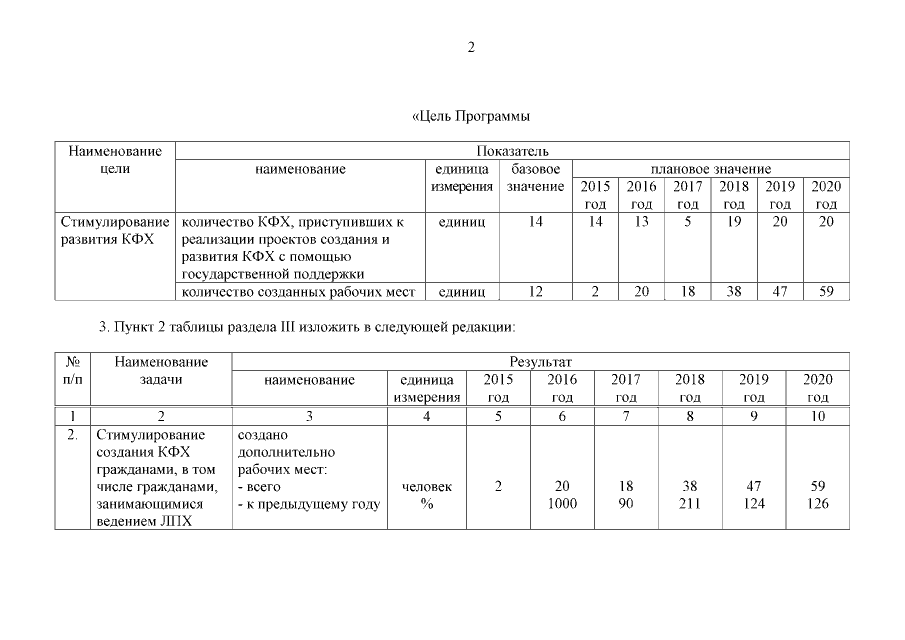 2

«Цель Программы

| Наименование цели | Показатель | | | | | | | | |
|---|---|---|---|---|---|---|---|---|---|
| | наименование | единица измерения | базовое значение | плановое значение | | | | | |
| | | | | 2015 год | 2016 год | 2017 год | 2018 год | 2019 год | 2020 год |
| Стимулирование развития КФХ | количество КФХ, приступивших к реализации проектов создания и развития КФХ с помощью государственной поддержки | единиц | 14 | 14 | 13 | 5 | 19 | 20 | 20 |
| | количество созданных рабочих мест | единиц | 12 | 2 | 20 | 18 | 38 | 47 | 59 |

3. Пункт 2 таблицы раздела III изложить в следующей редакции:

| № п/п | Наименование задачи | Результат | | | | | | | |
|---|---|---|---|---|---|---|---|---|---|
| | | наименование | единица измерения | 2015 год | 2016 год | 2017 год | 2018 год | 2019 год | 2020 год |
| 1 | 2 | 3 | 4 | 5 | 6 | 7 | 8 | 9 | 10 |
| 2. | Стимулирование создания КФХ гражданами, в том числе гражданами, занимающимися ведением ЛПХ | создано дополнительно рабочих мест: - всего - к предыдущему году | человек % | 2 | 20 1000 | 18 90 | 38 211 | 47 124 | 59 126 |